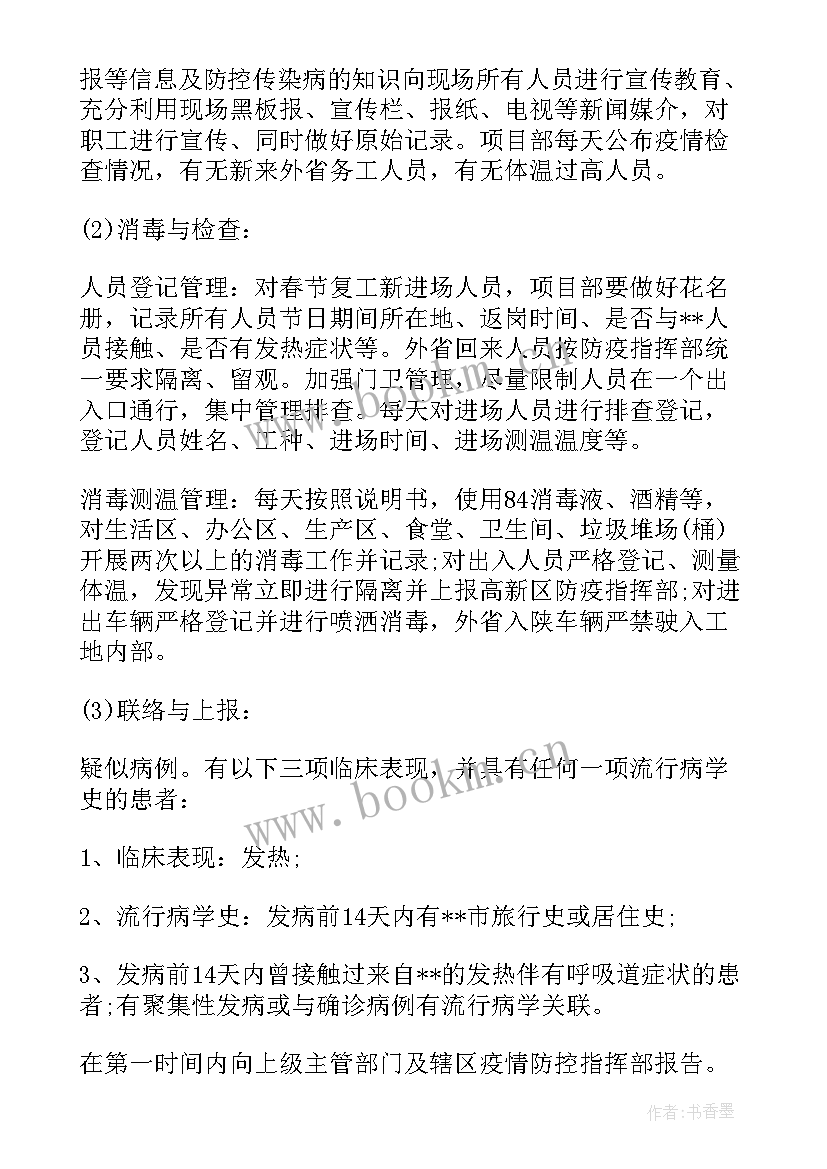 报等信息及防控传染病的知识向现场所有人员进行宣传教育、充分利用现场黑板报、宣传栏、报纸、电视等新闻媒介，对职工进行宣传、同时做好原始记录。项目部每天公布疫情检查情况，有无新来外省务工人员，有无体温过高人员。

(2)消毒与检查：

人员登记管理：对春节复工新进场人员，项目部要做好花名册，记录所有人员节日期间所在地、返岗时间、是否与**人员接触、是否有发热症状等。外省回来人员按防疫指挥部统一要求隔离、留观。加强门卫管理，尽量限制人员在一个出入口通行，集中管理排查。每天对进场人员进行排查登记，登记人员姓名、工种、进场时间、进场测温温度等。

消毒测温管理：每天按照说明书，使用84消毒液、酒精等，对生活区、办公区、生产区、食堂、卫生间、垃圾堆场(桶)开展两次以上的消毒工作并记录;对出入人员严格登记、测量体温，发现异常立即进行隔离并上报高新区防疫指挥部;对进出车辆严格登记并进行喷洒消毒，外省入陕车辆严禁驶入工地内部。

(3)联络与上报：

疑似病例。有以下三项临床表现，并具有任何一项流行病学史的患者：

1、临床表现：发热;

2、流行病学史：发病前14天内有**市旅行史或居住史;

3、发病前14天内曾接触过来自**的发热伴有呼吸道症状的患者;有聚集性发病或与确诊病例有流行病学关联。

在第一时间内向上级主管部门及辖区疫情防控指挥部报告。

www.bookm.cn

作者：书香墨